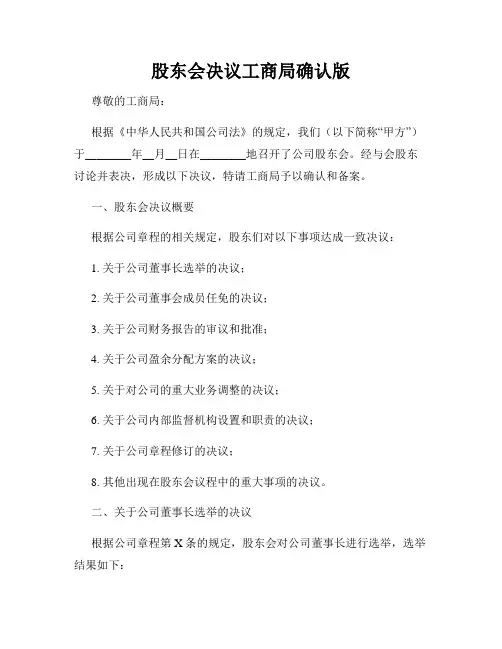 股东会决议工商局确认版

尊敬的工商局：

根据《中华人民共和国公司法》的规定，我们（以下简称“甲方”）于________年__月__日在________地召开了公司股东会。经与会股东讨论并表决，形成以下决议，特请工商局予以确认和备案。

一、股东会决议概要

根据公司章程的相关规定，股东们对以下事项达成一致决议：

1. 关于公司董事长选举的决议；

2. 关于公司董事会成员任免的决议；

3. 关于公司财务报告的审议和批准；

4. 关于公司盈余分配方案的决议；

5. 关于对公司的重大业务调整的决议；

6. 关于公司内部监督机构设置和职责的决议；

7. 关于公司章程修订的决议；

8. 其他出现在股东会议程中的重大事项的决议。

二、关于公司董事长选举的决议

根据公司章程第 X 条的规定，股东会对公司董事长进行选举，选举结果如下：